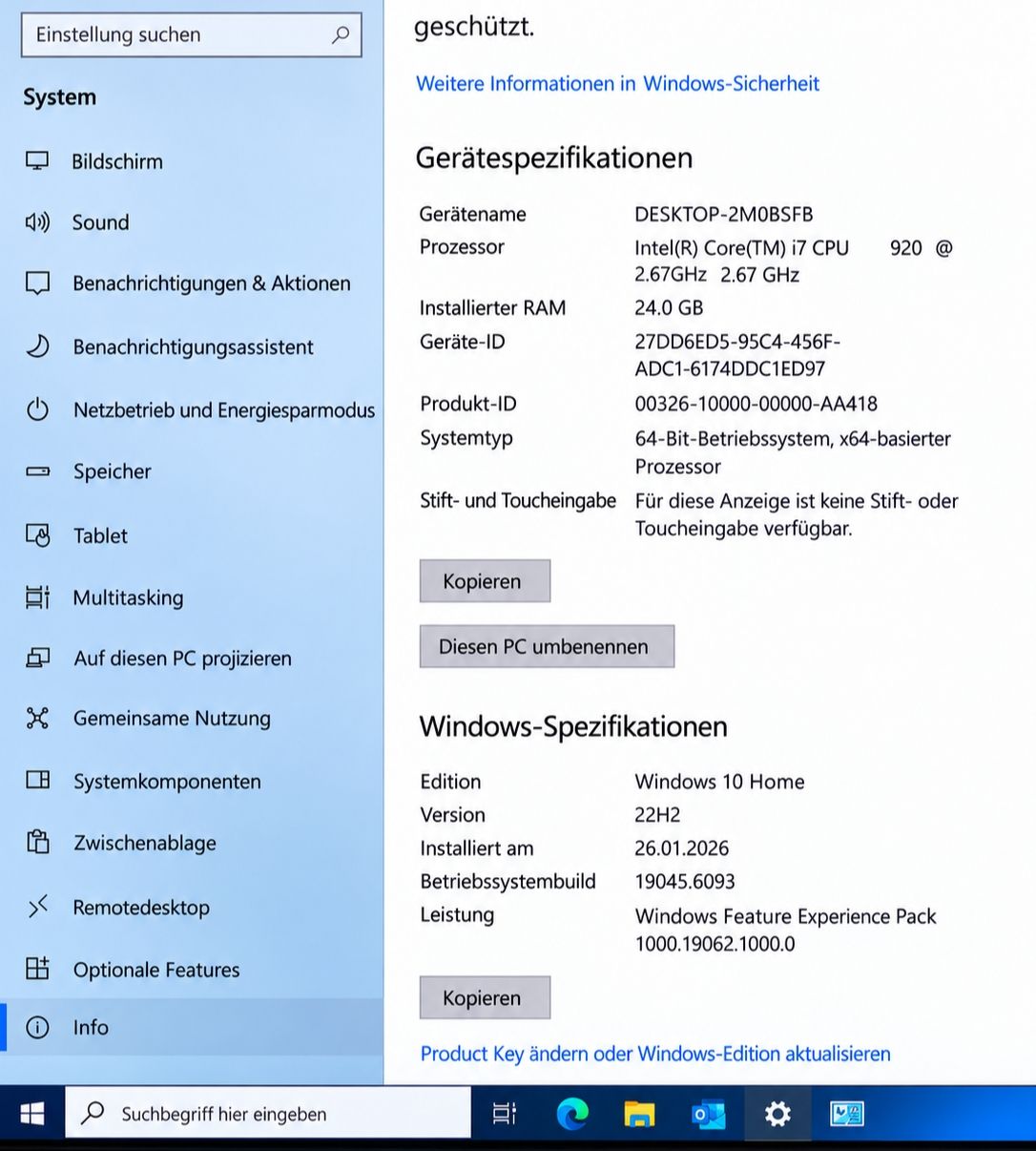 Einstellung suchen

System

Bildschirm

Sound

Benachrichtigungen & Aktionen

Benachrichtigungsassistent

Netzbetrieb und Energiesparmodus

Speicher

Tablet

Multitasking

Auf diesen PC projizieren

Gemeinsame Nutzung

Systemkomponenten

Zwischenablage

Remotedesktop

Optionale Features

Info

geschützt.

Weitere Informationen in Windows-Sicherheit

Gerätespezifikationen

| | |
|---|---|
| Gerätename | DESKTOP-2M0BSFB |
| Prozessor | Intel(R) Core(TM) i7 CPU 920 @ 2.67GHz 2.67 GHz |
| Installierter RAM | 24.0 GB |
| Geräte-ID | 27DD6ED5-95C4-456F-ADC1-6174DDC1ED97 |
| Produkt-ID | 00326-10000-00000-AA418 |
| Systemtyp | 64-Bit-Betriebssystem, x64-basierter Prozessor |
| Stift- und Toucheingabe | Für diese Anzeige ist keine Stift- oder Toucheingabe verfügbar. |

Kopieren

Diesen PC umbenennen

Windows-Spezifikationen

| | |
|---|---|
| Edition | Windows 10 Home |
| Version | 22H2 |
| Installiert am | 26.01.2026 |
| Betriebssystembuild | 19045.6093 |
| Leistung | Windows Feature Experience Pack 1000.19062.1000.0 |

Kopieren

Product Key ändern oder Windows-Edition aktualisieren

Suchbegriff hier eingeben